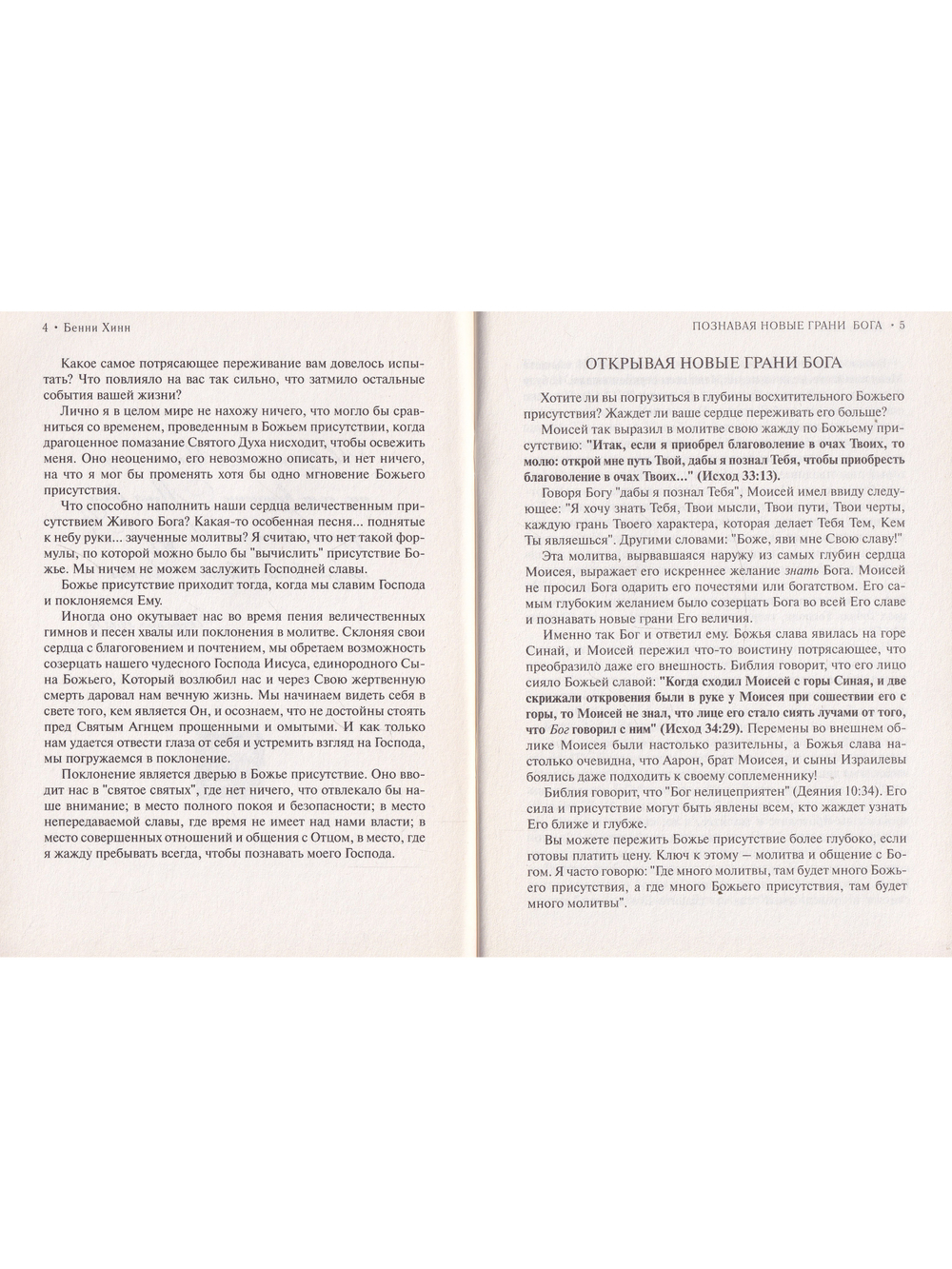 4 • Бенни Хинн

Какое самое потрясающее переживание вам довелось испытать? Что повлияло на вас так сильно, что затмило остальные события вашей жизни?

Лично я в целом мире не нахожу ничего, что могло бы сравниться со временем, проведенным в Божьем присутствии, когда драгоценное помазание Святого Духа нисходит, чтобы освежить меня. Оно неоценимо, его невозможно описать, и нет ничего, на что я мог бы променять хотя бы одно мгновение Божьего присутствия.

Что способно наполнить наши сердца величественным присутствием Живого Бога? Какая-то особенная песня... поднятые к небу руки... заученные молитвы? Я считаю, что нет такой формулы, по которой можно было бы "вычислить" присутствие Божье. Мы ничем не можем заслужить Господней славы.

Божье присутствие приходит тогда, когда мы славим Господа и поклоняемся Ему.

Иногда оно окутывает нас во время пения величественных гимнов и песен хвалы или поклонения в молитве. Склоняя свои сердца с благоговением и почтением, мы обретаем возможность созерцать нашего чудесного Господа Иисуса, единородного Сына Божьего, Который возлюбил нас и через Свою жертвенную смерть даровал нам вечную жизнь. Мы начинаем видеть себя в свете того, кем является Он, и осознаем, что не достойны стоять пред Святым Агнцем прощенными и омытыми. И как только нам удается отвести глаза от себя и устремить взгляд на Господа, мы погружаемся в поклонение.

Поклонение является дверью в Божье присутствие. Оно вводит нас в "святое святых", где нет ничего, что отвлекало бы наше внимание; в место полного покоя и безопасности; в место непередаваемой славы, где время не имеет над нами власти; в место совершенных отношений и общения с Отцом, в место, где я жажду пребывать всегда, чтобы познавать моего Господа.

ПОЗНАВАЯ НОВЫЕ ГРАНИ БОГА • 5

ОТКРЫВАЯ НОВЫЕ ГРАНИ БОГА

Хотите ли вы погрузиться в глубины восхитительного Божьего присутствия? Жаждет ли ваше сердце переживать его больше?

Моисей так выразил в молитве свою жажду по Божьему присутствию: "Итак, если я приобрел благоволение в очах Твоих, то молю: открой мне путь Твой, дабы я познал Тебя, чтобы приобресть благоволение в очах Твоих..." (Исход 33:13).

Говоря Богу "дабы я познал Тебя", Моисей имел ввиду следующее: "Я хочу знать Тебя, Твои мысли, Твои пути, Твои черты, каждую грань Твоего характера, которая делает Тебя Тем, Кем Ты являешься". Другими словами: "Боже, яви мне Свою славу!"

Эта молитва, вырвавшаяся наружу из самых глубин сердца Моисея, выражает его искреннее желание знать Бога. Моисей не просил Бога одарить его почестями или богатством. Его самым глубоким желанием было созерцать Бога во всей Его славе и познавать новые грани Его величия.

Именно так Бог и ответил ему. Божья слава явилась на горе Синай, и Моисей пережил что-то воистину потрясающее, что преобразило даже его внешность. Библия говорит, что его лицо сияло Божьей славой: "Когда сходил Моисей с горы Синая, и две скрижали откровения были в руке у Моисея при сошествии его с горы, то Моисей не знал, что лице его стало сиять лучами от того, что Бог говорил с ним" (Исход 34:29). Перемены во внешнем облике Моисея были настолько разительны, а Божья слава настолько очевидна, что Аарон, брат Моисея, и сыны Израилевы боялись даже подходить к своему соплеменнику!

Библия говорит, что "Бог нелицеприятен" (Деяния 10:34). Его сила и присутствие могут быть явлены всем, кто жаждет узнать Его ближе и глубже.

Вы можете пережить Божье присутствие более глубоко, если готовы платить цену. Ключ к этому — молитва и общение с Богом. Я часто говорю: "Где много молитвы, там будет много Божьего присутствия, а где много Божьего присутствия, там будет много молитвы".